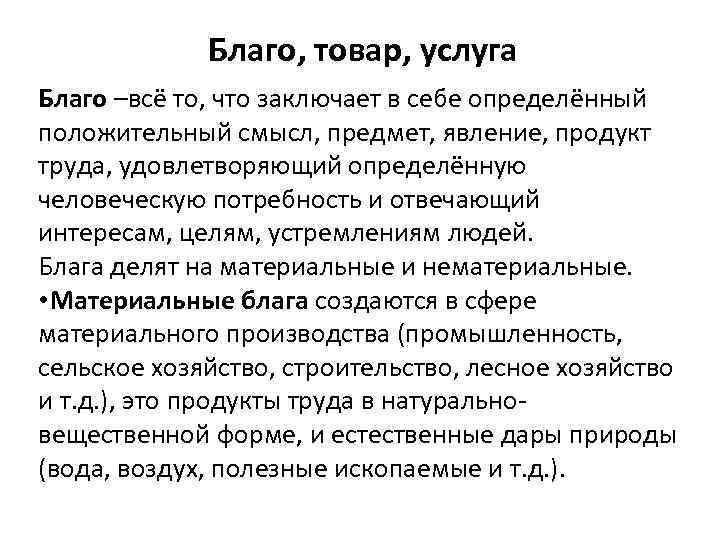 Благо, товар, услуга

Благо –всё то, что заключает в себе определённый положительный смысл, предмет, явление, продукт труда, удовлетворяющий определённую человеческую потребность и отвечающий интересам, целям, устремлениям людей.

Блага делят на материальные и нематериальные.

•Материальные блага создаются в сфере материального производства (промышленность, сельское хозяйство, строительство, лесное хозяйство и т.д.), это продукты труда в натурально-вещественной форме, и естественные дары природы (вода, воздух, полезные ископаемые и т.д.).